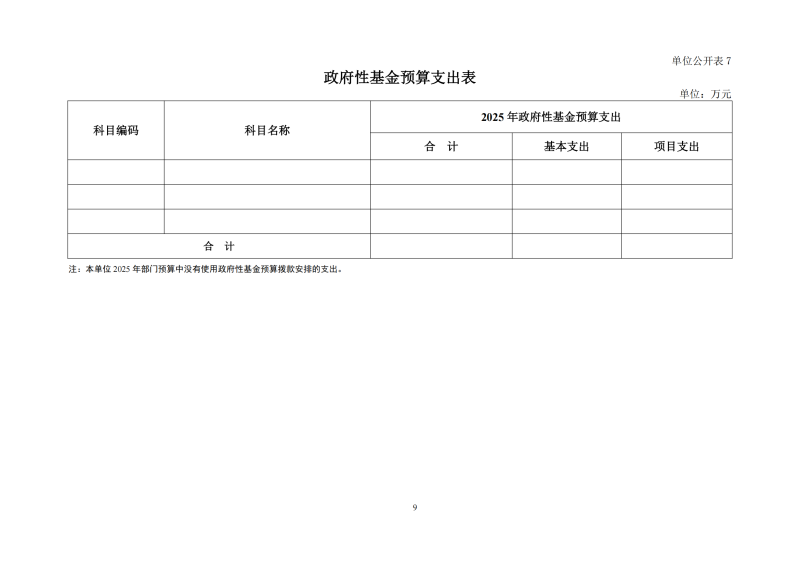 单位公开表 7

政府性基金预算支出表

单位：万元

| 科目编码 | 科目名称 | 2025 年政府性基金预算支出 | | |
|---|---|---|---|---|
| | | 合 计 | 基本支出 | 项目支出 |
| | | | | |
| | | | | |
| | | | | |
| 合 计 | | | | |

注：本单位 2025 年部门预算中没有使用政府性基金预算拨款安排的支出。

9